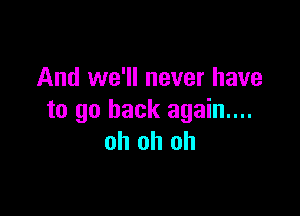 And we'll never have to go back again....
oh oh oh